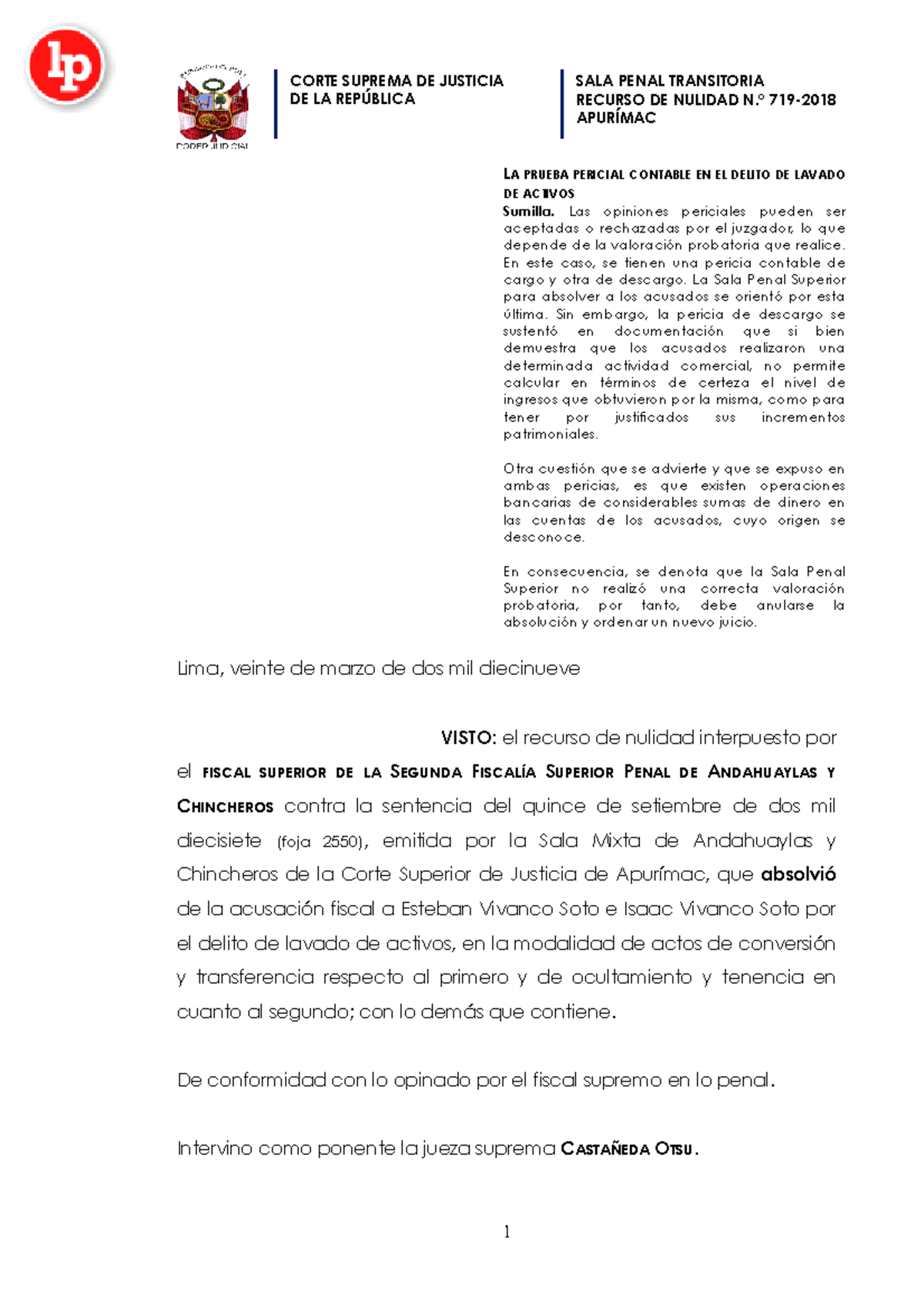 lp

PODER JUDICIAL

CORTE SUPREMA DE JUSTICIA
DE LA REPÚBLICA

SALA PENAL TRANSITORIA
RECURSO DE NULIDAD N.° 719-2018
APURÍMAC

LA PRUEBA PERICIAL CONTABLE EN EL DELITO DE LAVADO DE ACTIVOS
Sumilla. Las opiniones periciales pueden ser aceptadas o rechazadas por el juzgador, lo que depende de la valoración probatoria que realice. En este caso, se tienen una pericia contable de cargo y otra de descargo. La Sala Penal Superior para absolver a los acusados se orientó por esta última. Sin embargo, la pericia de descargo se sustentó en documentación que si bien demuestra que los acusados realizaron una determinada actividad comercial, no permite calcular en términos de certeza el nivel de ingresos que obtuvieron por la misma, como para tener por justificados sus incrementos patrimoniales.

Otra cuestión que se advierte y que se expuso en ambas pericias, es que existen operaciones bancarias de considerables sumas de dinero en las cuentas de los acusados, cuyo origen se desconoce.

En consecuencia, se denota que la Sala Penal Superior no realizó una correcta valoración probatoria, por tanto, debe anularse la absolución y ordenar un nuevo juicio.

Lima, veinte de marzo de dos mil diecinueve

VISTO: el recurso de nulidad interpuesto por el FISCAL SUPERIOR DE LA SEGUNDA FISCALÍA SUPERIOR PENAL DE ANDAHUAYLAS Y CHINCHEROS contra la sentencia del quince de setiembre de dos mil diecisiete (foja 2550), emitida por la Sala Mixta de Andahuaylas y Chincheros de la Corte Superior de Justicia de Apurímac, que absolvió de la acusación fiscal a Esteban Vivanco Soto e Isaac Vivanco Soto por el delito de lavado de activos, en la modalidad de actos de conversión y transferencia respecto al primero y de ocultamiento y tenencia en cuanto al segundo; con lo demás que contiene.

De conformidad con lo opinado por el fiscal supremo en lo penal.

Intervino como ponente la jueza suprema CASTAÑEDA OTSU.

1